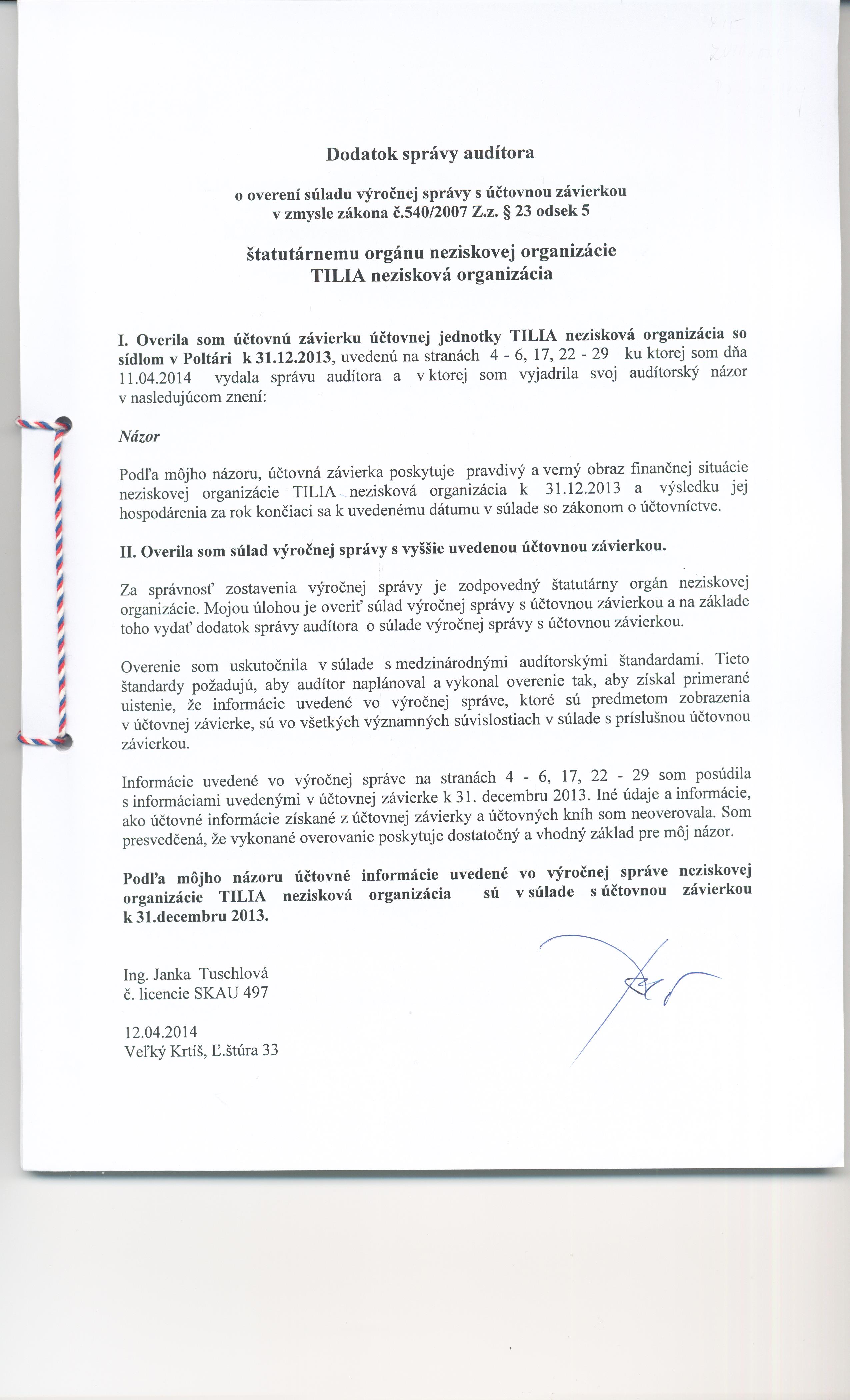 Dodatok správy audítora

o overení súladu výročnej správy s účtovnou závierkou v zmysle zákona č.540/2007 Z.z. § 23 odsek 5

štatutárnemu orgánu neziskovej organizácie TILIA nezisková organizácia

I. Overila som účtovnú závierku účtovnej jednotky TILIA nezisková organizácia so sídlom v Poltári k 31.12.2013, uvedenú na stranách 4 - 6, 17, 22 - 29 ku ktorej som dňa 11.04.2014 vydala správu audítora a v ktorej som vyjadrila svoj audítorský názor v nasledujúcom znení:

Názor

Podľa môjho názoru, účtovná závierka poskytuje pravdivý a verný obraz finančnej situácie neziskovej organizácie TILIA nezisková organizácia k 31.12.2013 a výsledku jej hospodárenia za rok končiaci sa k uvedenému dátumu v súlade so zákonom o účtovníctve.

II. Overila som súlad výročnej správy s vyššie uvedenou účtovnou závierkou.

Za správnosť zostavenia výročnej správy je zodpovedný štatutárny orgán neziskovej organizácie. Mojou úlohou je overiť súlad výročnej správy s účtovnou závierkou a na základe toho vydať dodatok správy audítora o súlade výročnej správy s účtovnou závierkou.

Overenie som uskutočnila v súlade s medzinárodnými audítorskými štandardami. Tieto štandardy požadujú, aby audítor naplánoval a vykonal overenie tak, aby získal primerané uistenie, že informácie uvedené vo výročnej správe, ktoré sú predmetom zobrazenia v účtovnej závierke, sú vo všetkých významných súvislostiach v súlade s príslušnou účtovnou závierkou.

Informácie uvedené vo výročnej správe na stranách 4 - 6, 17, 22 - 29 som posúdila s informáciami uvedenými v účtovnej závierke k 31. decembru 2013. Iné údaje a informácie, ako účtovné informácie získané z účtovnej závierky a účtovných kníh som neoverovala. Som presvedčená, že vykonané overovanie poskytuje dostatočný a vhodný základ pre môj názor.

Podľa môjho názoru účtovné informácie uvedené vo výročnej správe neziskovej organizácie TILIA nezisková organizácia sú v súlade s účtovnou závierkou k 31.decembru 2013.

Ing. Janka Tuschlová
č. licencie SKAU 497

12.04.2014
Veľký Krtíš, Ľ.štúra 33